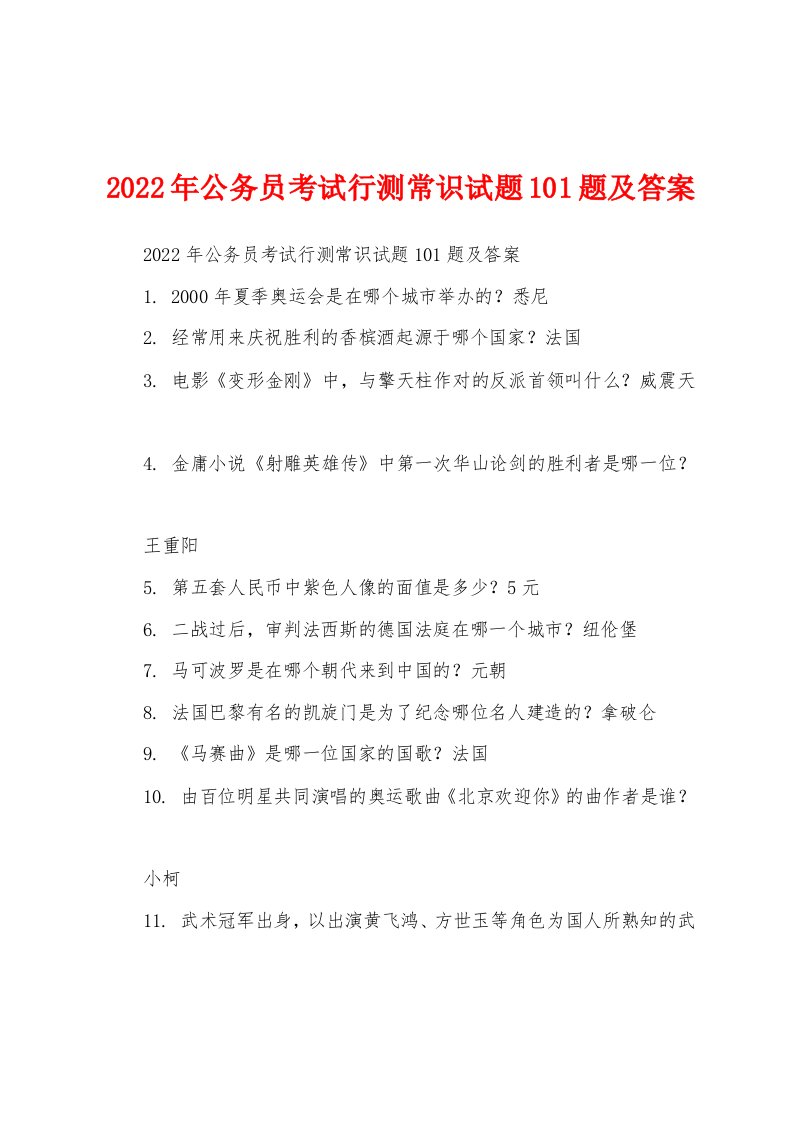 2022年公务员考试行测常识试题101题及答案

2022年公务员考试行测常识试题101题及答案

1. 2000年夏季奥运会是在哪个城市举办的？悉尼

2. 经常用来庆祝胜利的香槟酒起源于哪个国家？法国

3. 电影《变形金刚》中，与擎天柱作对的反派首领叫什么？威震天

4. 金庸小说《射雕英雄传》中第一次华山论剑的胜利者是哪一位？

王重阳

5. 第五套人民币中紫色人像的面值是多少？5元

6. 二战过后，审判法西斯的德国法庭在哪一个城市？纽伦堡

7. 马可波罗是在哪个朝代来到中国的？元朝

8. 法国巴黎有名的凯旋门是为了纪念哪位名人建造的？拿破仑

9. 《马赛曲》是哪一位国家的国歌？法国

10. 由百位明星共同演唱的奥运歌曲《北京欢迎你》的曲作者是谁？

小柯

11. 武术冠军出身，以出演黄飞鸿、方世玉等角色为国人所熟知的武